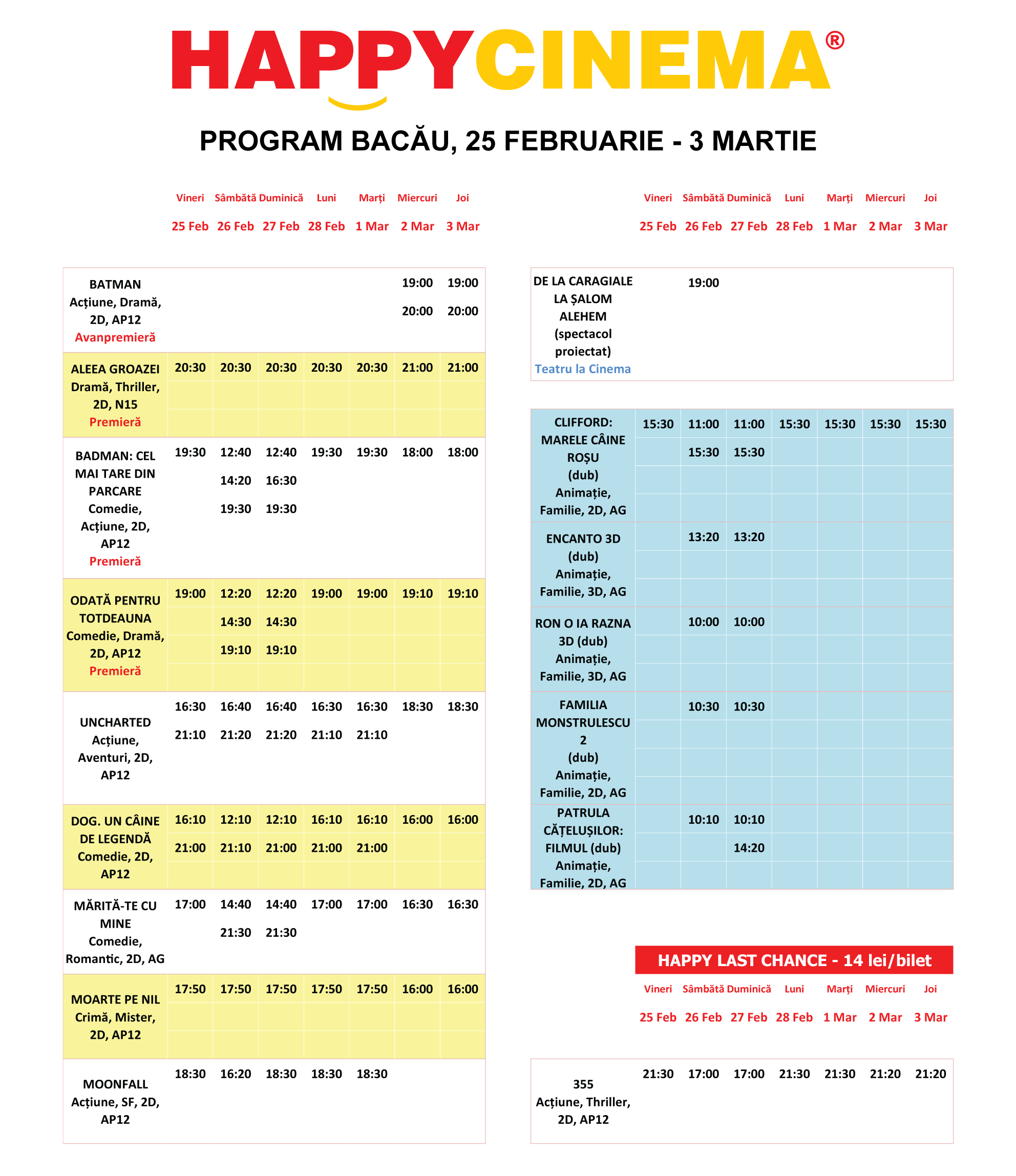 HAPPYCINEMA®

PROGRAM BACĂU, 25 FEBRUARIE - 3 MARTIE

| | Vineri 25 Feb | Sâmbătă 26 Feb | Duminică 27 Feb | Luni 28 Feb | Marți 1 Mar | Miercuri 2 Mar | Joi 3 Mar |
|---|---|---|---|---|---|---|---|
| BATMAN Acțiune, Dramă, 2D, AP12 Avanpremieră | | | | | | 19:00 20:00 | 19:00 20:00 |
| ALEEA GROAZEI Dramă, Thriller, 2D, N15 Premieră | 20:30 | 20:30 | 20:30 | 20:30 | 20:30 | 21:00 | 21:00 |
| BADMAN: CEL MAI TARE DIN PARCARE Comedie, Acțiune, 2D, AP12 Premieră | 19:30 | 12:40 14:20 19:30 | 12:40 16:30 19:30 | 19:30 | 19:30 | 18:00 | 18:00 |
| ODATĂ PENTRU TOTDEAUNA Comedie, Dramă, 2D, AP12 Premieră | 19:00 | 12:20 14:30 19:10 | 12:20 14:30 19:10 | 19:00 | 19:00 | 19:10 | 19:10 |
| UNCHARTED Acțiune, Aventuri, 2D, AP12 | 16:30 21:10 | 16:40 21:20 | 16:40 21:20 | 16:30 21:10 | 16:30 21:10 | 18:30 | 18:30 |
| DOG. UN CÂINE DE LEGENDĂ Comedie, 2D, AP12 | 16:10 21:00 | 12:10 21:10 | 12:10 21:00 | 16:10 21:00 | 16:10 21:00 | 16:00 | 16:00 |
| MĂRITĂ-TE CU MINE Comedie, Romantic, 2D, AG | 17:00 | 14:40 21:30 | 14:40 21:30 | 17:00 | 17:00 | 16:30 | 16:30 |
| MOARTE PE NIL Crimă, Mister, 2D, AP12 | 17:50 | 17:50 | 17:50 | 17:50 | 17:50 | 16:00 | 16:00 |
| MOONFALL Acțiune, SF, 2D, AP12 | 18:30 | 16:20 | 18:30 | 18:30 | 18:30 | | |

| | Vineri 25 Feb | Sâmbătă 26 Feb | Duminică 27 Feb | Luni 28 Feb | Marți 1 Mar | Miercuri 2 Mar | Joi 3 Mar |
|---|---|---|---|---|---|---|---|
| DE LA CARAGIALE LA ȘALOM ALEHEM (spectacol proiectat) Teatru la Cinema | | 19:00 | | | | | |
| CLIFFORD: MARELE CÂINE ROȘU (dub) Animație, Familie, 2D, AG | 15:30 | 11:00 15:30 | 11:00 15:30 | 15:30 | 15:30 | 15:30 | 15:30 |
| ENCANTO 3D (dub) Animație, Familie, 3D, AG | | 13:20 | 13:20 | | | | |
| RON O IA RAZNA 3D (dub) Animație, Familie, 3D, AG | | 10:00 | 10:00 | | | | |
| FAMILIA MONSTRULESCU 2 (dub) Animație, Familie, 2D, AG | | 10:30 | 10:30 | | | | |
| PATRULA CĂȚELUȘILOR: FILMUL (dub) Animație, Familie, 2D, AG | | 10:10 | 10:10 14:20 | | | | |

HAPPY LAST CHANCE - 14 lei/bilet

| | Vineri 25 Feb | Sâmbătă 26 Feb | Duminică 27 Feb | Luni 28 Feb | Marți 1 Mar | Miercuri 2 Mar | Joi 3 Mar |
|---|---|---|---|---|---|---|---|
| 355 Acțiune, Thriller, 2D, AP12 | 21:30 | 17:00 | 17:00 | 21:30 | 21:30 | 21:20 | 21:20 |